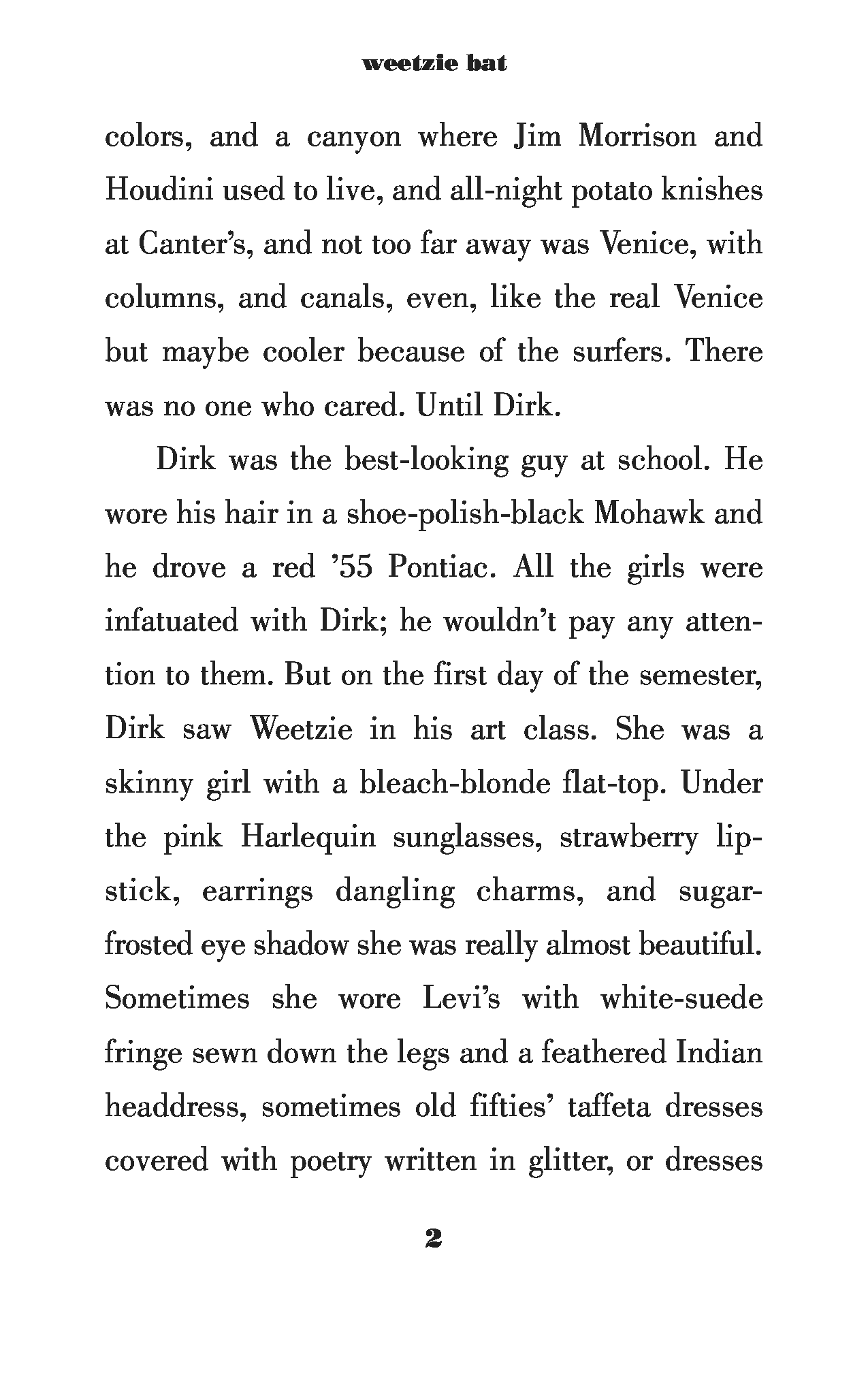 weetzie bat

colors, and a canyon where Jim Morrison and Houdini used to live, and all-night potato knishes at Canter's, and not too far away was Venice, with columns, and canals, even, like the real Venice but maybe cooler because of the surfers. There was no one who cared. Until Dirk.

Dirk was the best-looking guy at school. He wore his hair in a shoe-polish-black Mohawk and he drove a red '55 Pontiac. All the girls were infatuated with Dirk; he wouldn't pay any attention to them. But on the first day of the semester, Dirk saw Weetzie in his art class. She was a skinny girl with a bleach-blonde flat-top. Under the pink Harlequin sunglasses, strawberry lipstick, earrings dangling charms, and sugar-frosted eye shadow she was really almost beautiful. Sometimes she wore Levi's with white-suede fringe sewn down the legs and a feathered Indian headdress, sometimes old fifties' taffeta dresses covered with poetry written in glitter, or dresses

2